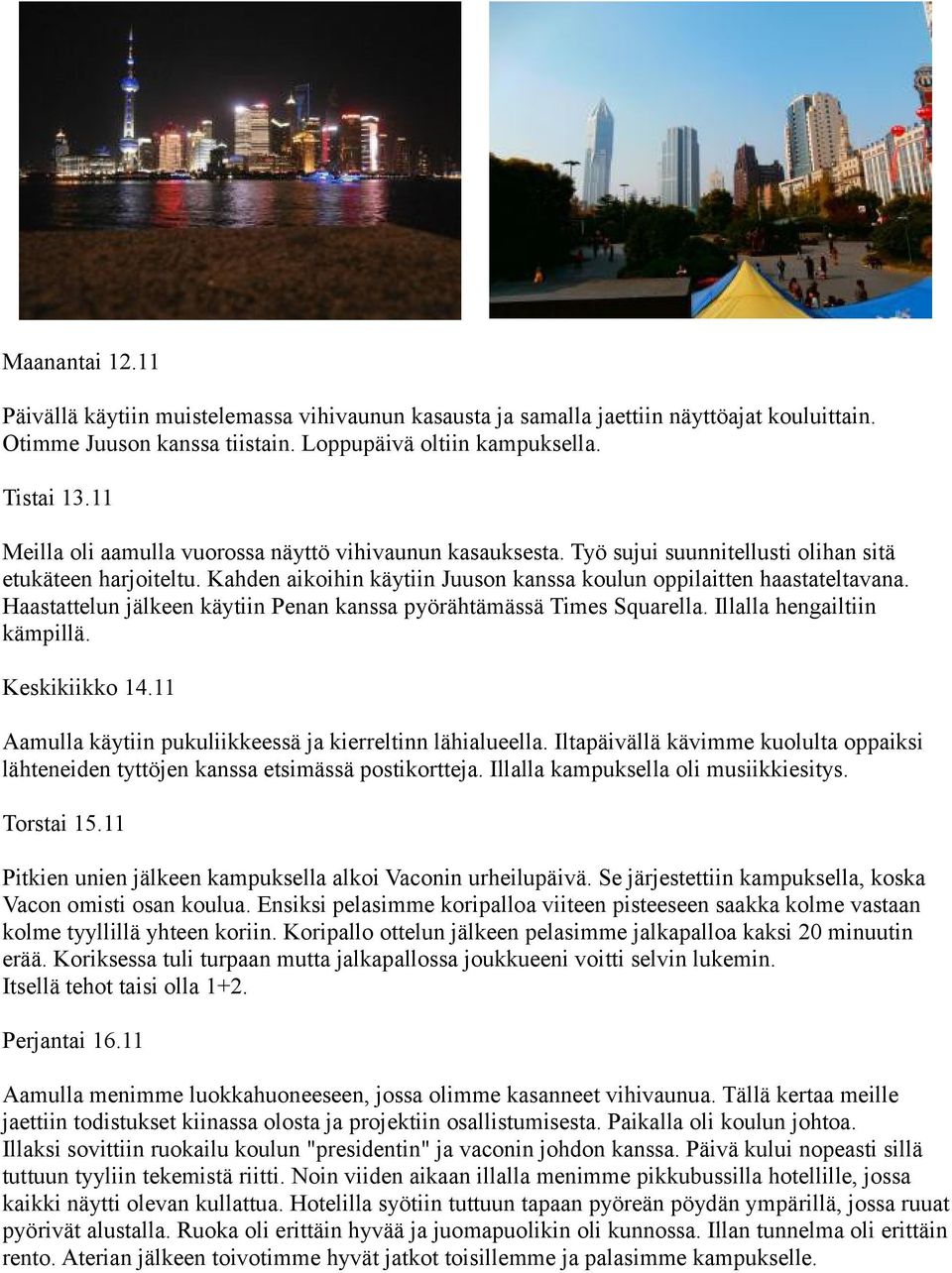 Maanantai 12.11

Päivällä käytiin muistelemassa vihivaunun kasausta ja samalla jaettiin näyttöajat kouluittain. Otimme Juuson kanssa tiistain. Loppupäivä oltiin kampuksella.

Tistai 13.11

Meilla oli aamulla vuorossa näyttö vihivaunun kasauksesta. Työ sujui suunnitellusti olihan sitä etukäteen harjoiteltu. Kahden aikoihin käytiin Juuson kanssa koulun oppilaitten haastateltavana. Haastattelun jälkeen käytiin Penan kanssa pyörähtämässä Times Squarella. Illalla hengailtiin kämpillä.

Keskikiikko 14.11

Aamulla käytiin pukuliikkeessä ja kierreltinn lähialueella. Iltapäivällä kävimme kuolulta oppaiksi lähteneiden tyttöjen kanssa etsimässä postikortteja. Illalla kampuksella oli musiikkiesitys.

Torstai 15.11

Pitkien unien jälkeen kampuksella alkoi Vaconin urheilupäivä. Se järjestettiin kampuksella, koska Vacon omisti osan koulua. Ensiksi pelasimme koripalloa viiteen pisteeseen saakka kolme vastaan kolme tyyllillä yhteen koriin. Koripallo ottelun jälkeen pelasimme jalkapalloa kaksi 20 minuutin erää. Koriksessa tuli turpaan mutta jalkapallossa joukkueeni voitti selvin lukemin.
Itsellä tehot taisi olla 1+2.

Perjantai 16.11

Aamulla menimme luokkahuoneeseen, jossa olimme kasanneet vihivaunua. Tällä kertaa meille jaettiin todistukset kiinassa olosta ja projektiin osallistumisesta. Paikalla oli koulun johtoa.
Illaksi sovittiin ruokailu koulun "presidentin" ja vaconin johdon kanssa. Päivä kului nopeasti sillä tuttuun tyyliin tekemistä riitti. Noin viiden aikaan illalla menimme pikkubussilla hotellille, jossa kaikki näytti olevan kullattua. Hotelilla syötiin tuttuun tapaan pyöreän pöydän ympärillä, jossa ruuat pyörivät alustalla. Ruoka oli erittäin hyvää ja juomapuolikin oli kunnossa. Illan tunnelma oli erittäin rento. Aterian jälkeen toivotimme hyvät jatkot toisillemme ja palasimme kampukselle.